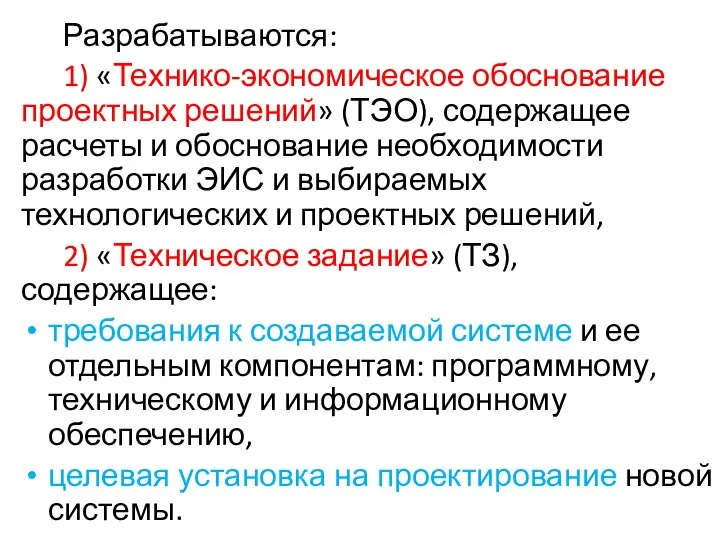 Разрабатываются:

1) «Технико-экономическое обоснование проектных решений» (ТЭО), содержащее расчеты и обоснование необходимости разработки ЭИС и выбираемых технологических и проектных решений,

2) «Техническое задание» (ТЗ), содержащее:

• требования к создаваемой системе и ее отдельным компонентам: программному, техническому и информационному обеспечению,
• целевая установка на проектирование новой системы.